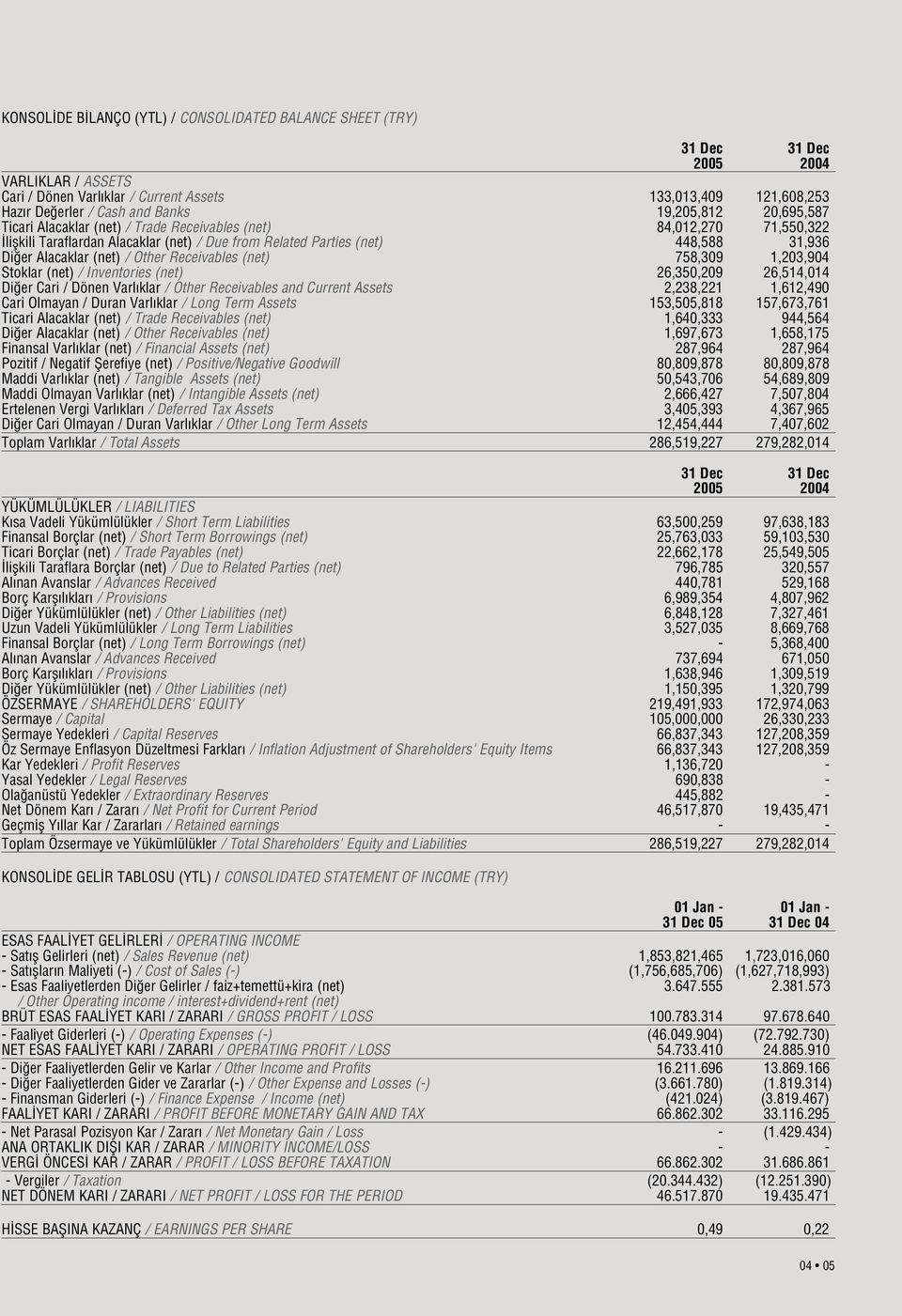 KONSOLİDE BİLANÇO (YTL) / CONSOLIDATED BALANCE SHEET (TRY)

| | 31 Dec 2005 | 31 Dec 2004 |
|---|---|---|
| VARLIKLAR / ASSETS | | |
| Cari / Dönen Varlıklar / Current Assets | 133,013,409 | 121,608,253 |
| Hazır Değerler / Cash and Banks | 19,205,812 | 20,695,587 |
| Ticari Alacaklar (net) / Trade Receivables (net) | 84,012,270 | 71,550,322 |
| İlişkili Taraflardan Alacaklar (net) / Due from Related Parties (net) | 448,588 | 31,936 |
| Diğer Alacaklar (net) / Other Receivables (net) | 758,309 | 1,203,904 |
| Stoklar (net) / Inventories (net) | 26,350,209 | 26,514,014 |
| Diğer Cari / Dönen Varlıklar / Other Receivables and Current Assets | 2,238,221 | 1,612,490 |
| Cari Olmayan / Duran Varlıklar / Long Term Assets | 153,505,818 | 157,673,761 |
| Ticari Alacaklar (net) / Trade Receivables (net) | 1,640,333 | 944,564 |
| Diğer Alacaklar (net) / Other Receivables (net) | 1,697,673 | 1,658,175 |
| Finansal Varlıklar (net) / Financial Assets (net) | 287,964 | 287,964 |
| Pozitif / Negatif Şerefiye (net) / Positive/Negative Goodwill | 80,809,878 | 80,809,878 |
| Maddi Varlıklar (net) / Tangible Assets (net) | 50,543,706 | 54,689,809 |
| Maddi Olmayan Varlıklar (net) / Intangible Assets (net) | 2,666,427 | 7,507,804 |
| Ertelenen Vergi Varlıkları / Deferred Tax Assets | 3,405,393 | 4,367,965 |
| Diğer Cari Olmayan / Duran Varlıklar / Other Long Term Assets | 12,454,444 | 7,407,602 |
| Toplam Varlıklar / Total Assets | 286,519,227 | 279,282,014 |

| | 31 Dec 2005 | 31 Dec 2004 |
|---|---|---|
| YÜKÜMLÜLÜKLER / LIABILITIES | | |
| Kısa Vadeli Yükümlülükler / Short Term Liabilities | 63,500,259 | 97,638,183 |
| Finansal Borçlar (net) / Short Term Borrowings (net) | 25,763,033 | 59,103,530 |
| Ticari Borçlar (net) / Trade Payables (net) | 22,662,178 | 25,549,505 |
| İlişkili Taraflara Borçlar (net) / Due to Related Parties (net) | 796,785 | 320,557 |
| Alınan Avanslar / Advances Received | 440,781 | 529,168 |
| Borç Karşılıkları / Provisions | 6,989,354 | 4,807,962 |
| Diğer Yükümlülükler (net) / Other Liabilities (net) | 6,848,128 | 7,327,461 |
| Uzun Vadeli Yükümlülükler / Long Term Liabilities | 3,527,035 | 8,669,768 |
| Finansal Borçlar (net) / Long Term Borrowings (net) | - | 5,368,400 |
| Alınan Avanslar / Advances Received | 737,694 | 671,050 |
| Borç Karşılıkları / Provisions | 1,638,946 | 1,309,519 |
| Diğer Yükümlülükler (net) / Other Liabilities (net) | 1,150,395 | 1,320,799 |
| ÖZSERMAYE / SHAREHOLDERS' EQUITY | 219,491,933 | 172,974,063 |
| Sermaye / Capital | 105,000,000 | 26,330,233 |
| Sermaye Yedekleri / Capital Reserves | 66,837,343 | 127,208,359 |
| Öz Sermaye Enflasyon Düzeltmesi Farkları / Inflation Adjustment of Shareholders' Equity Items | 66,837,343 | 127,208,359 |
| Kar Yedekleri / Profit Reserves | 1,136,720 | - |
| Yasal Yedekler / Legal Reserves | 690,838 | - |
| Olağanüstü Yedekler / Extraordinary Reserves | 445,882 | - |
| Net Dönem Karı / Zararı / Net Profit for Current Period | 46,517,870 | 19,435,471 |
| Geçmiş Yıllar Kar / Zararları / Retained earnings | - | - |
| Toplam Özsermaye ve Yükümlülükler / Total Shareholders' Equity and Liabilities | 286,519,227 | 279,282,014 |

KONSOLİDE GELİR TABLOSU (YTL) / CONSOLIDATED STATEMENT OF INCOME (TRY)

| | 01 Jan - 31 Dec 05 | 01 Jan - 31 Dec 04 |
|---|---|---|
| ESAS FAALİYET GELİRLERİ / OPERATING INCOME | | |
| - Satış Gelirleri (net) / Sales Revenue (net) | 1,853,821,465 | 1,723,016,060 |
| - Satışların Maliyeti (-) / Cost of Sales (-) | (1,756,685,706) | (1,627,718,993) |
| - Esas Faaliyetlerden Diğer Gelirler / faiz+temettü+kira (net) / Other Operating income / interest+dividend+rent (net) | 3.647.555 | 2.381.573 |
| BRÜT ESAS FAALİYET KARI / ZARARI / GROSS PROFIT / LOSS | 100.783.314 | 97.678.640 |
| - Faaliyet Giderleri (-) / Operating Expenses (-) | (46.049.904) | (72.792.730) |
| NET ESAS FAALİYET KARI / ZARARI / OPERATING PROFIT / LOSS | 54.733.410 | 24.885.910 |
| - Diğer Faaliyetlerden Gelir ve Karlar / Other Income and Profits | 16.211.696 | 13.869.166 |
| - Diğer Faaliyetlerden Gider ve Zararlar (-) / Other Expense and Losses (-) | (3.661.780) | (1.819.314) |
| - Finansman Giderleri (-) / Finance Expense / Income (net) | (421.024) | (3.819.467) |
| FAALİYET KARI / ZARARI / PROFIT BEFORE MONETARY GAIN AND TAX | 66.862.302 | 33.116.295 |
| - Net Parasal Pozisyon Kar / Zararı / Net Monetary Gain / Loss | - | (1.429.434) |
| ANA ORTAKLIK DIŞI KAR / ZARAR / MINORITY INCOME/LOSS | - | - |
| VERGİ ÖNCESİ KAR / ZARAR / PROFIT / LOSS BEFORE TAXATION | 66.862.302 | 31.686.861 |
| - Vergiler / Taxation | (20.344.432) | (12.251.390) |
| NET DÖNEM KARI / ZARARI / NET PROFIT / LOSS FOR THE PERIOD | 46.517.870 | 19.435.471 |
| HİSSE BAŞINA KAZANÇ / EARNINGS PER SHARE | 0,49 | 0,22 |

04 • 05